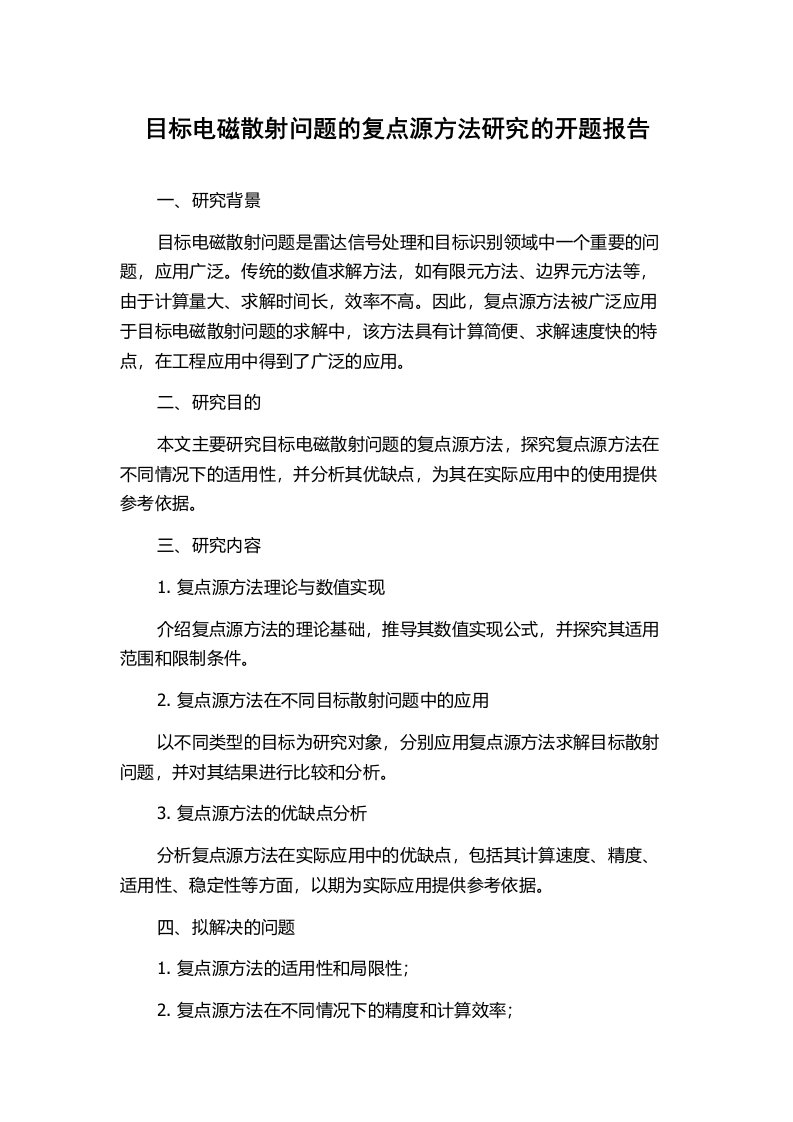 目标电磁散射问题的复点源方法研究的开题报告

一、研究背景

目标电磁散射问题是雷达信号处理和目标识别领域中一个重要的问题，应用广泛。传统的数值求解方法，如有限元方法、边界元方法等，由于计算量大、求解时间长，效率不高。因此，复点源方法被广泛应用于目标电磁散射问题的求解中，该方法具有计算简便、求解速度快的特点，在工程应用中得到了广泛的应用。

二、研究目的

本文主要研究目标电磁散射问题的复点源方法，探究复点源方法在不同情况下的适用性，并分析其优缺点，为其在实际应用中的使用提供参考依据。

三、研究内容

1. 复点源方法理论与数值实现

介绍复点源方法的理论基础，推导其数值实现公式，并探究其适用范围和限制条件。

2. 复点源方法在不同目标散射问题中的应用

以不同类型的目标为研究对象，分别应用复点源方法求解目标散射问题，并对其结果进行比较和分析。

3. 复点源方法的优缺点分析

分析复点源方法在实际应用中的优缺点，包括其计算速度、精度、适用性、稳定性等方面，以期为实际应用提供参考依据。

四、拟解决的问题

1. 复点源方法的适用性和局限性；

2. 复点源方法在不同情况下的精度和计算效率；